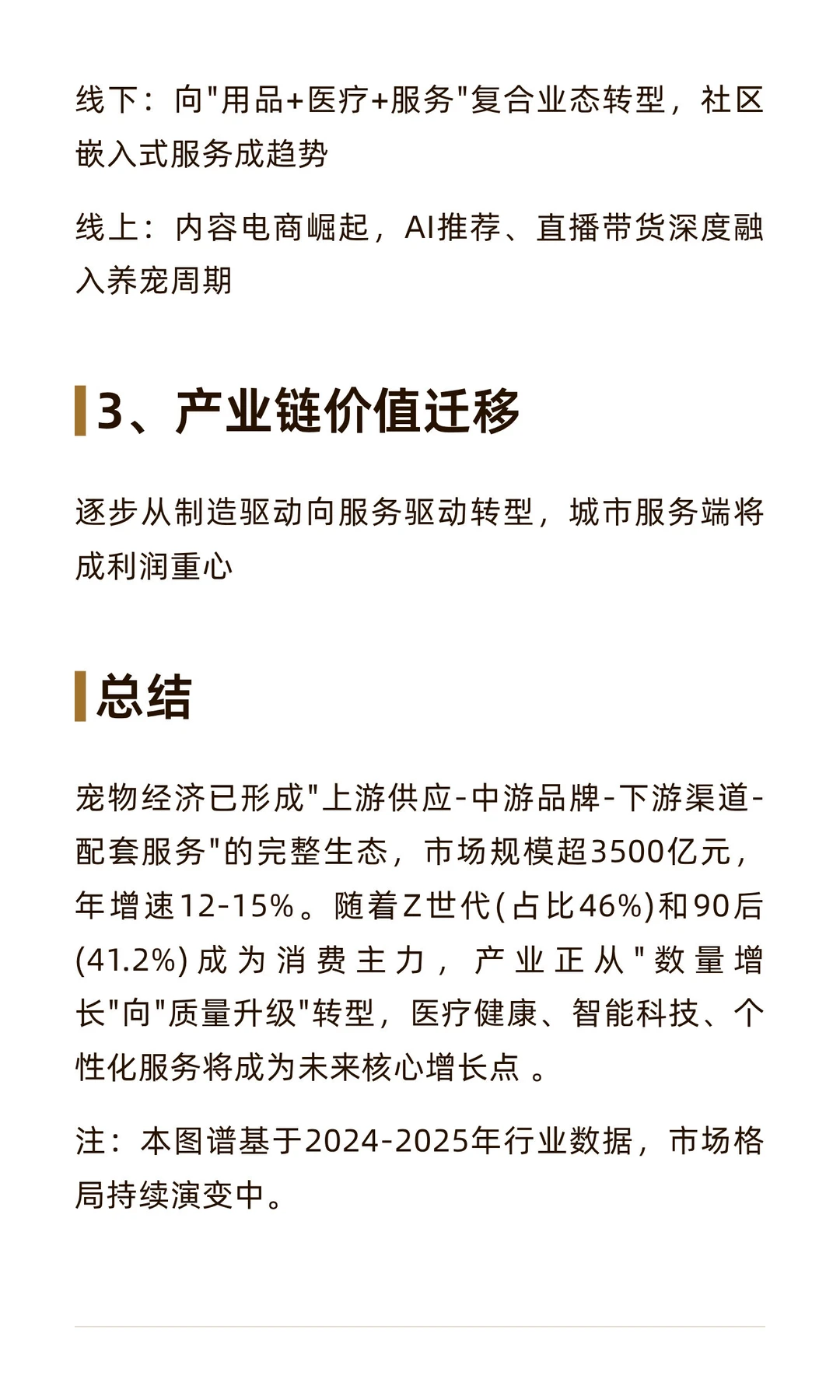 线下：向"用品+医疗+服务"复合业态转型，社区嵌入式服务成趋势

线上：内容电商崛起，AI推荐、直播带货深度融入养宠周期

3、产业链价值迁移

逐步从制造驱动向服务驱动转型，城市服务端将成利润重心

总结

宠物经济已形成"上游供应-中游品牌-下游渠道-配套服务"的完整生态，市场规模超3500亿元，年增速12-15%。随着Z世代(占比46%)和90后(41.2%)成为消费主力，产业正从"数量增长"向"质量升级"转型，医疗健康、智能科技、个性化服务将成为未来核心增长点 。

注：本图谱基于2024-2025年行业数据，市场格局持续演变中。